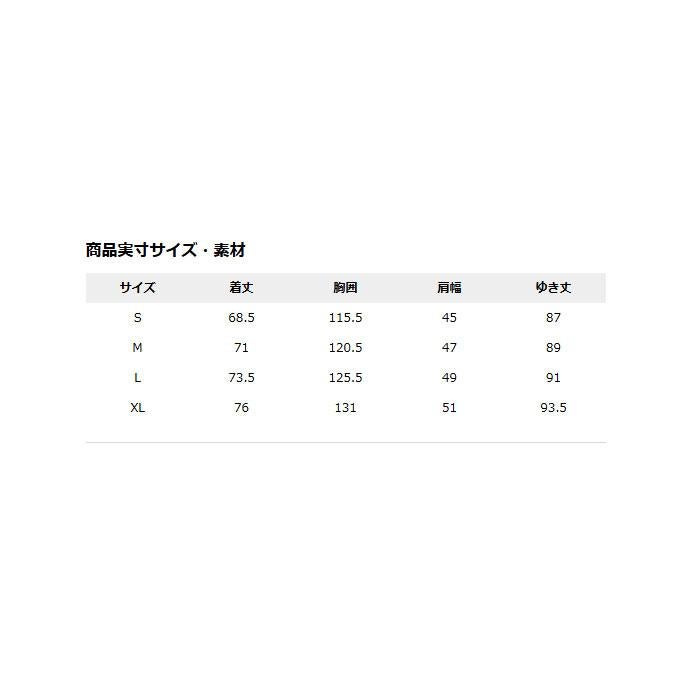 商品実寸サイズ・素材

| サイズ | 着丈 | 胸囲 | 肩幅 | ゆき丈 |
|---|---|---|---|---|
| S | 68.5 | 115.5 | 45 | 87 |
| M | 71 | 120.5 | 47 | 89 |
| L | 73.5 | 125.5 | 49 | 91 |
| XL | 76 | 131 | 51 | 93.5 |